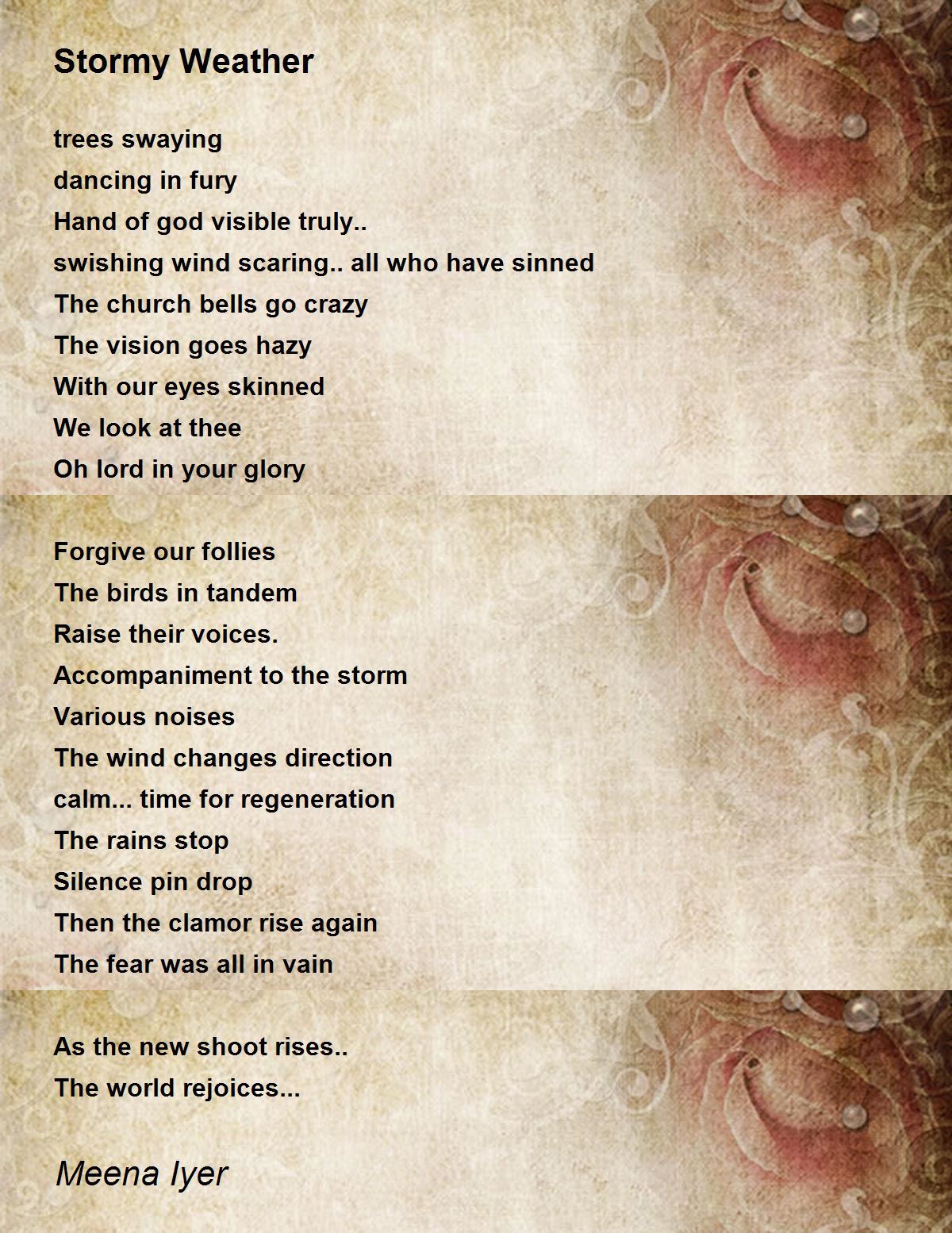 Stormy Weather

trees swaying
dancing in fury
Hand of god visible truly..
swishing wind scaring.. all who have sinned
The church bells go crazy
The vision goes hazy
With our eyes skinned
We look at thee
Oh lord in your glory

Forgive our follies
The birds in tandem
Raise their voices.
Accompaniment to the storm
Various noises
The wind changes direction
calm... time for regeneration
The rains stop
Silence pin drop
Then the clamor rise again
The fear was all in vain

As the new shoot rises..
The world rejoices...

Meena Iyer